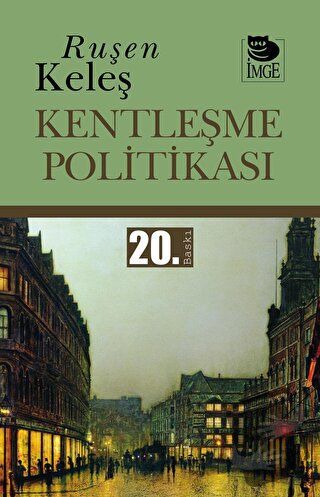 Ruşen
Keleş

İMGE

KENTLEŞME
POLİTİKASI

20. Baskı